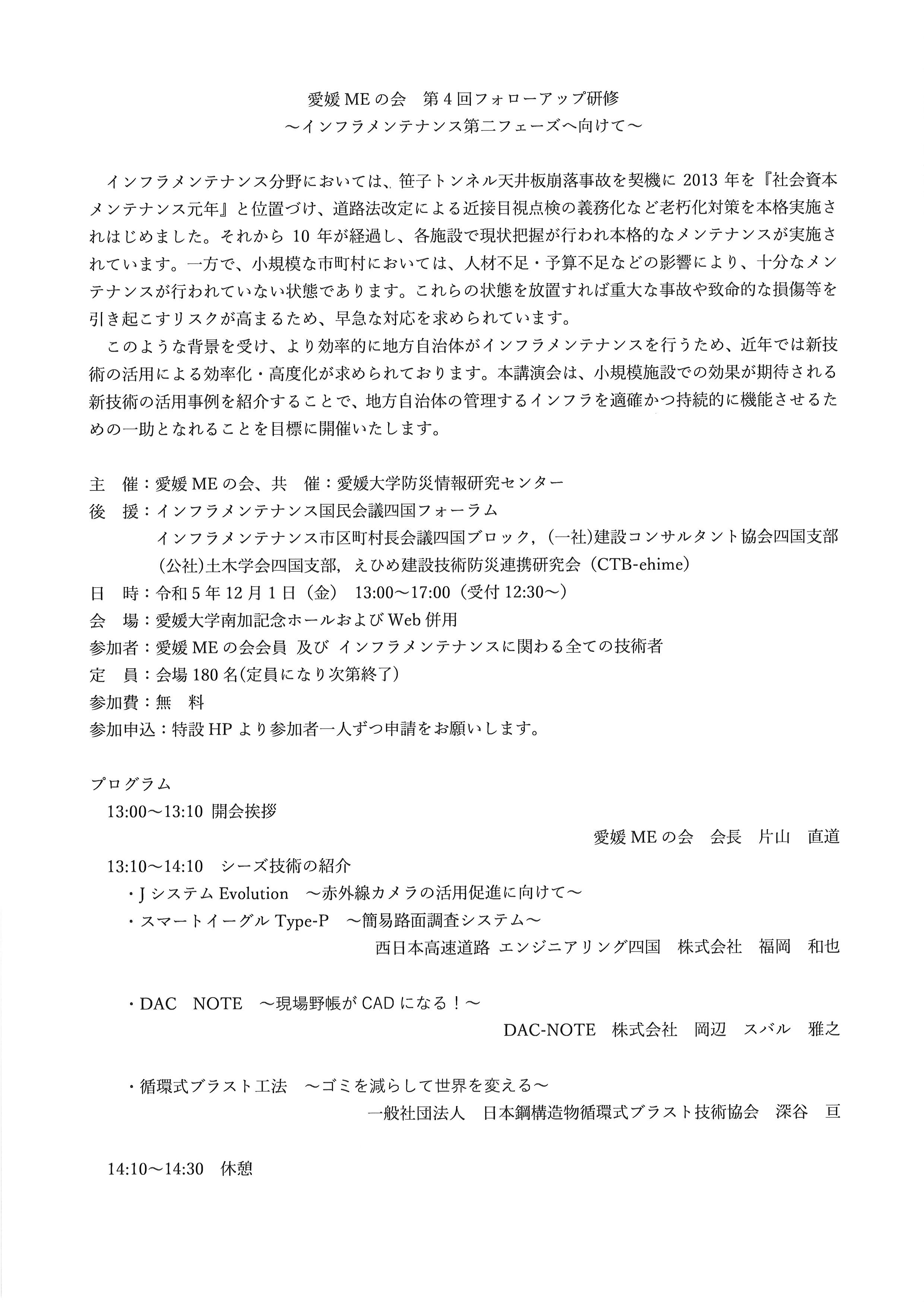 愛媛 ME の会　第 4 回フォローアップ研修
～インフラメンテナンス第二フェーズへ向けて～

インフラメンテナンス分野においては、笹子トンネル天井板崩落事故を契機に 2013 年を『社会資本メンテナンス元年』と位置づけ、道路法改定による近接目視点検の義務化など老朽化対策を本格実施されはじめました。それから 10 年が経過し、各施設で現状把握が行われ本格的なメンテナンスが実施されています。一方で、小規模な市町村においては、人材不足・予算不足などの影響により、十分なメンテナンスが行われていない状態であります。これらの状態を放置すれば重大な事故や致命的な損傷等を引き起こすリスクが高まるため、早急な対応を求められています。

このような背景を受け、より効率的に地方自治体がインフラメンテナンスを行うため、近年では新技術の活用による効率化・高度化が求められております。本講演会は、小規模施設での効果が期待される新技術の活用事例を紹介することで、地方自治体の管理するインフラを適確かつ持続的に機能させるための一助となれることを目標に開催いたします。

主　催：愛媛 ME の会、共　催：愛媛大学防災情報研究センター
後　援：インフラメンテナンス国民会議四国フォーラム
インフラメンテナンス市区町村長会議四国ブロック，(一社)建設コンサルタント協会四国支部
(公社)土木学会四国支部，えひめ建設技術防災連携研究会（CTB-ehime）
日　時：令和 5 年 12 月 1 日（金）　13:00～17:00（受付 12:30～）
会　場：愛媛大学南加記念ホールおよび Web 併用
参加者：愛媛 ME の会会員 及び インフラメンテナンスに関わる全ての技術者
定　員：会場 180 名(定員になり次第終了)
参加費：無　料
参加申込：特設 HP より参加者一人ずつ申請をお願いします。

プログラム
13:00～13:10 開会挨拶
愛媛 ME の会　会長　片山　直道
13:10～14:10　シーズ技術の紹介
・J システム Evolution　～赤外線カメラの活用促進に向けて～
・スマートイーグル Type-P　～簡易路面調査システム～
西日本高速道路 エンジニアリング四国　株式会社　福岡　和也

・DAC　NOTE　～現場野帳が CAD になる！～
DAC-NOTE　株式会社　岡辺　スバル　雅之

・循環式ブラスト工法　～ゴミを減らして世界を変える～
一般社団法人　日本鋼構造物循環式ブラスト技術協会　深谷　亘

14:10～14:30　休憩